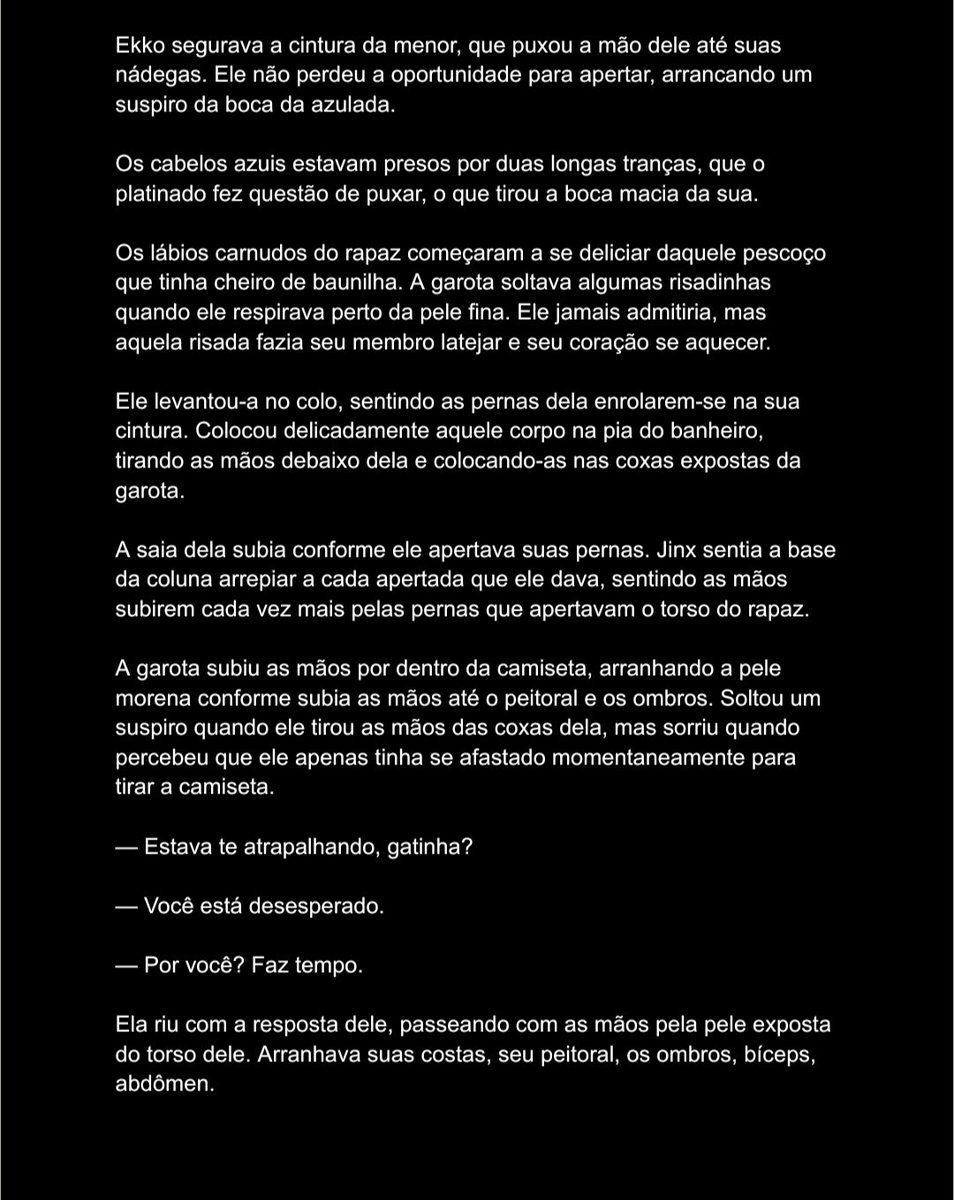 Ekko segurava a cintura da menor, que puxou a mão dele até suas nádegas. Ele não perdeu a oportunidade para apertar, arrancando um suspiro da boca da azulada.

Os cabelos azuis estavam presos por duas longas tranças, que o platinado fez questão de puxar, o que tirou a boca macia da sua.

Os lábios carnudos do rapaz começaram a se deliciar daquele pescoço que tinha cheiro de baunilha. A garota soltava algumas risadinhas quando ele respirava perto da pele fina. Ele jamais admitiria, mas aquela risada fazia seu membro latejar e seu coração se aquecer.

Ele levantou-a no colo, sentindo as pernas dela enrolarem-se na sua cintura. Colocou delicadamente aquele corpo na pia do banheiro, tirando as mãos debaixo dela e colocando-as nas coxas expostas da garota.

A saia dela subia conforme ele apertava suas pernas. Jinx sentia a base da coluna arrepiar a cada apertada que ele dava, sentindo as mãos subirem cada vez mais pelas pernas que apertavam o torso do rapaz.

A garota subiu as mãos por dentro da camiseta, arranhando a pele morena conforme subia as mãos até o peitoral e os ombros. Soltou um suspiro quando ele tirou as mãos das coxas dela, mas sorriu quando percebeu que ele apenas tinha se afastado momentaneamente para tirar a camiseta.

— Estava te atrapalhando, gatinha?

— Você está desesperado.

— Por você? Faz tempo.

Ela riu com a resposta dele, passeando com as mãos pela pele exposta do torso dele. Arranhava suas costas, seu peitoral, os ombros, bíceps, abdômen.